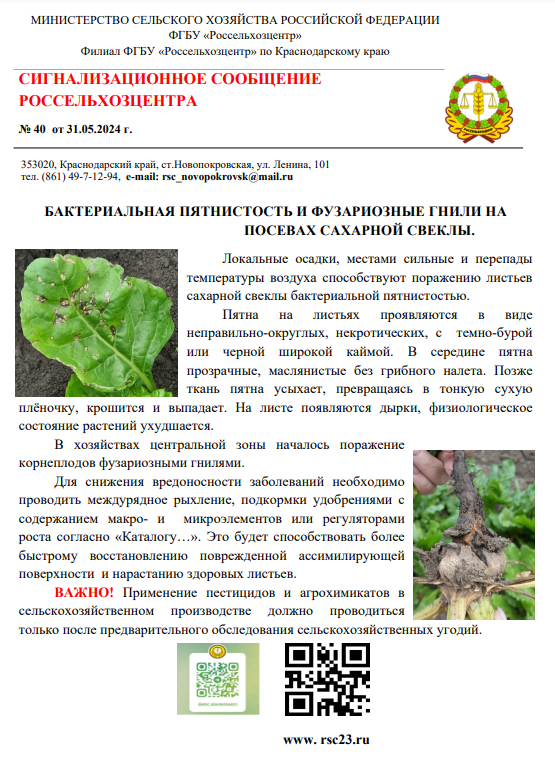 МИНИСТЕРСТВО СЕЛЬСКОГО ХОЗЯЙСТВА РОССИЙСКОЙ ФЕДЕРАЦИИ
ФГБУ «Россельхозцентр»
Филиал ФГБУ «Россельхозцентр» по Краснодарскому краю

СИГНАЛИЗАЦИОННОЕ СООБЩЕНИЕ
РОССЕЛЬХОЗЦЕНТРА

№ 40 от 31.05.2024 г.

353020, Краснодарский край, ст.Новопокровская, ул. Ленина, 101
тел. (861) 49-7-12-94, e-mail: rsc_novopokrovsk@mail.ru

БАКТЕРИАЛЬНАЯ ПЯТНИСТОСТЬ И ФУЗАРИОЗНЫЕ ГНИЛИ НА ПОСЕВАХ САХАРНОЙ СВЕКЛЫ.

Локальные осадки, местами сильные и перепады температуры воздуха способствуют поражению листьев сахарной свеклы бактериальной пятнистостью.

Пятна на листьях проявляются в виде неправильно-округлых, некротических, с темно-бурой или черной широкой каймой. В середине пятна прозрачные, маслянистые без грибного налета. Позже ткань пятна усыхает, превращаясь в тонкую сухую плёночку, крошится и выпадает. На листе появляются дырки, физиологическое состояние растений ухудшается.

В хозяйствах центральной зоны началось поражение корнеплодов фузариозными гнилями.

Для снижения вредоносности заболеваний необходимо проводить междурядное рыхление, подкормки удобрениями с содержанием макро- и микроэлементов или регуляторами роста согласно «Каталогу…». Это будет способствовать более быстрому восстановлению поврежденной ассимилирующей поверхности и нарастанию здоровых листьев.

ВАЖНО! Применение пестицидов и агрохимикатов в сельскохозяйственном производстве должно проводиться только после предварительного обследования сельскохозяйственных угодий.

www. rsc23.ru